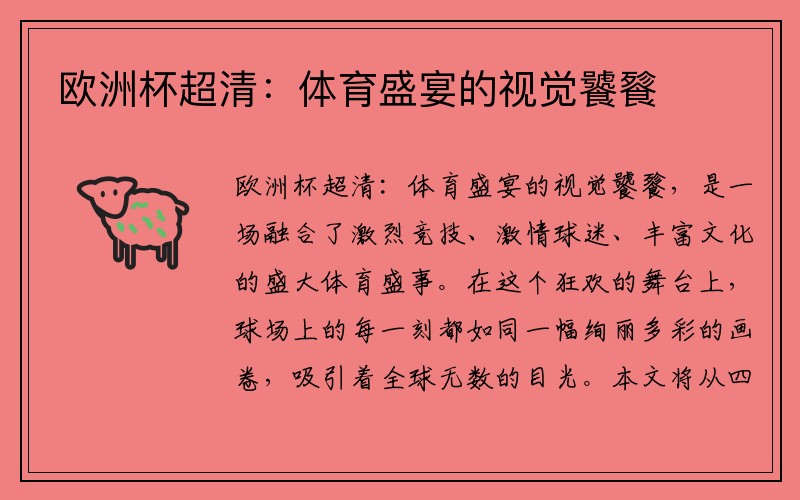 欧洲杯超清：体育盛宴的视觉饕餮

欧洲杯超清：体育盛宴的视觉饕餮，是一场融合了激烈竞技、激情球迷、丰富文化的盛大体育盛事。在这个狂欢的舞台上，球场上的每一刻都如同一幅绚丽多彩的画卷，吸引着全球无数的目光。本文将从四